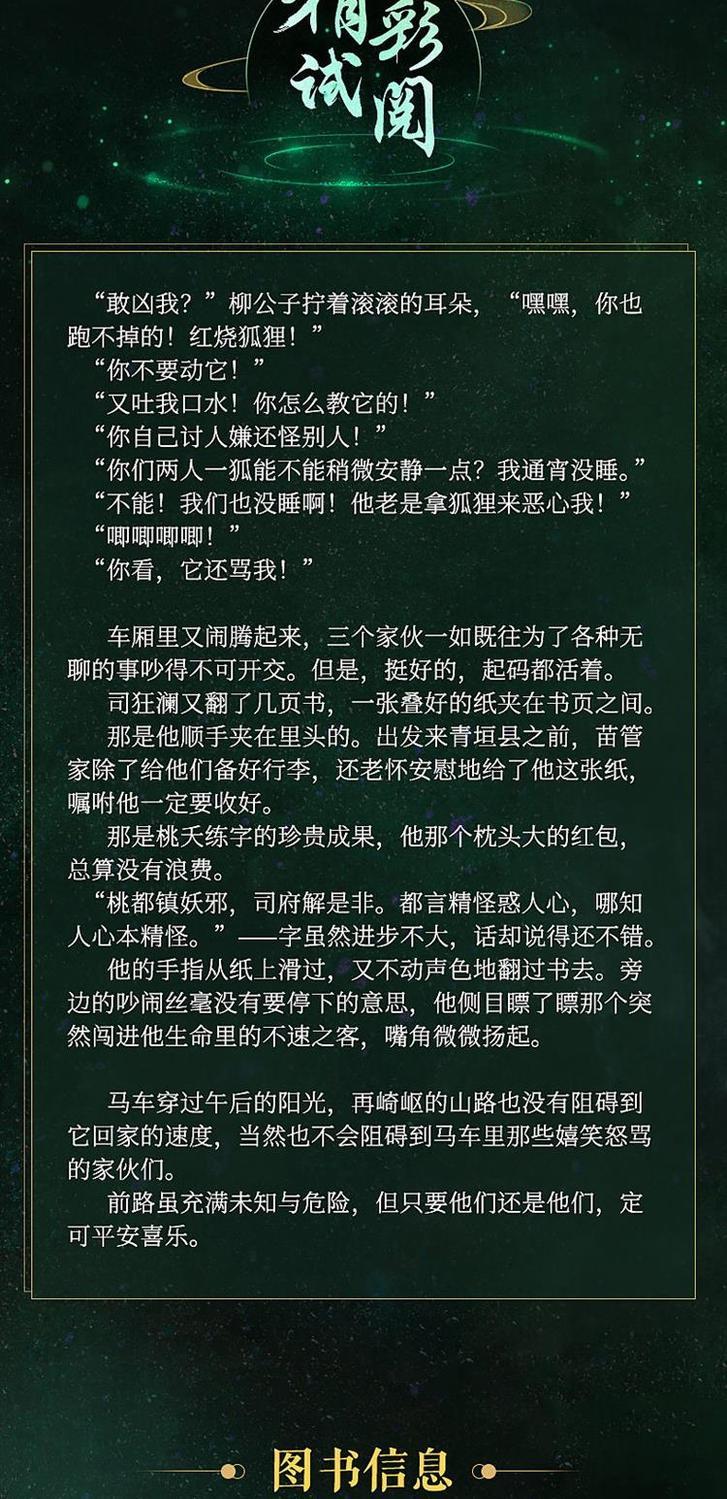 精彩试阅

“敢凶我？”柳公子拧着滚滚的耳朵，“嘿嘿，你也跑不掉的！红烧狐狸！”

“你不要动它！”

“又吐我口水！你怎么教它的！”

“你自己讨人嫌还怪别人！”

“你们两人一狐能不能稍微安静一点？我通宵没睡。”

“不能！我们也没睡啊！他老是拿狐狸来恶心我！”

“唧唧唧唧！”

“你看，它还骂我！”

车厢里又闹腾起来，三个家伙一如既往为了各种无聊的事吵得不可开交。但是，挺好的，起码都活着。

司狂澜又翻了几页书，一张叠好的纸夹在书页之间。

那是他顺手夹在里头的。出发来青垣县之前，苗管家除了给他们备好行李，还老怀安慰地给了他这张纸，嘱咐他一定要收好。

那是桃夭练字的珍贵成果，他那个枕头大的红包，总算没有浪费。

“桃都镇妖邪，司府解是非。都言精怪惑人心，哪知人心本精怪。”——字虽然进步不大，话却说得还不错。

他的手指从纸上滑过，又不动声色地翻过书去。旁边的吵闹丝毫没有要停下的意思，他侧目瞟了瞟那个突然闯进他生命里的不速之客，嘴角微微扬起。

马车穿过午后的阳光，再崎岖的山路也没有阻碍到它回家的速度，当然也不会阻碍到马车里那些嬉笑怒骂的家伙们。

前路虽充满未知与危险，但只要他们还是他们，定可平安喜乐。

图书信息